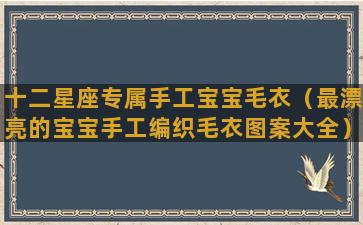 十二星座专属手工宝宝毛衣（最漂亮的宝宝手工编织毛衣图案大全）